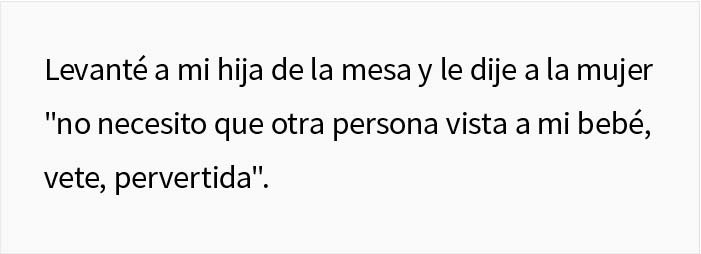 Levanté a mi hija de la mesa y le dije a la mujer "no necesito que otra persona vista a mi bebé, vete, pervertida".